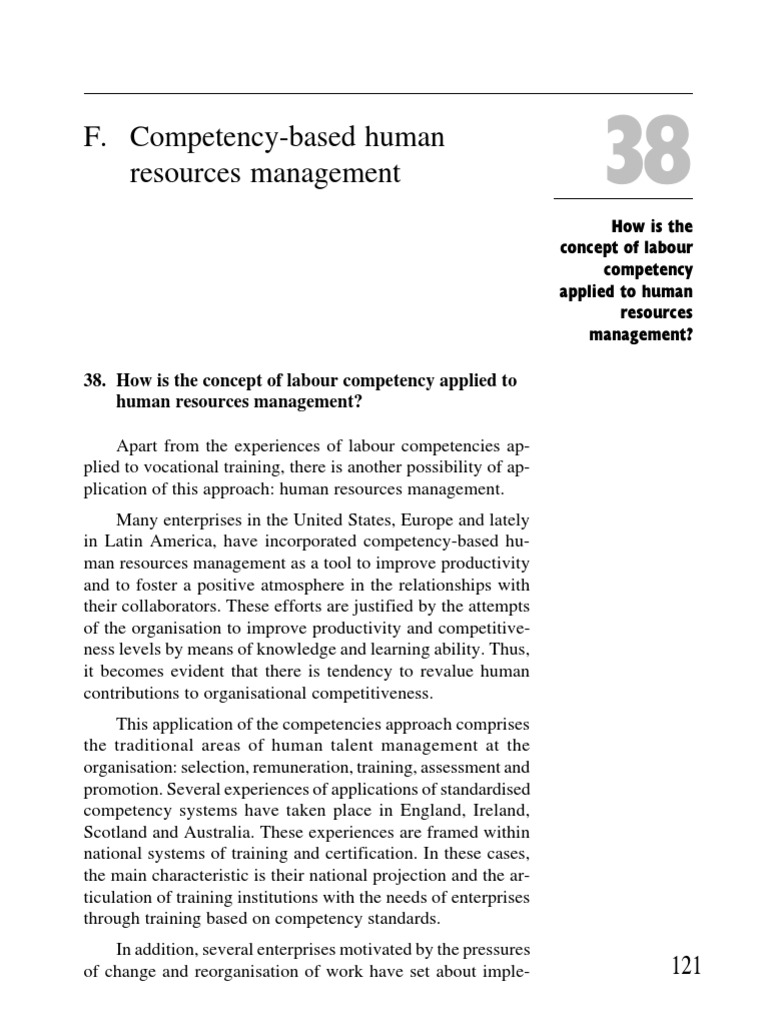 F. Competency-based human resources management

38

How is the concept of labour competency applied to human resources management?

38. How is the concept of labour competency applied to human resources management?

Apart from the experiences of labour competencies applied to vocational training, there is another possibility of application of this approach: human resources management.

Many enterprises in the United States, Europe and lately in Latin America, have incorporated competency-based human resources management as a tool to improve productivity and to foster a positive atmosphere in the relationships with their collaborators. These efforts are justified by the attempts of the organisation to improve productivity and competitiveness levels by means of knowledge and learning ability. Thus, it becomes evident that there is tendency to revalue human contributions to organisational competitiveness.

This application of the competencies approach comprises the traditional areas of human talent management at the organisation: selection, remuneration, training, assessment and promotion. Several experiences of applications of standardised competency systems have taken place in England, Ireland, Scotland and Australia. These experiences are framed within national systems of training and certification. In these cases, the main characteristic is their national projection and the articulation of training institutions with the needs of enterprises through training based on competency standards.

In addition, several enterprises motivated by the pressures of change and reorganisation of work have set about imple-

121